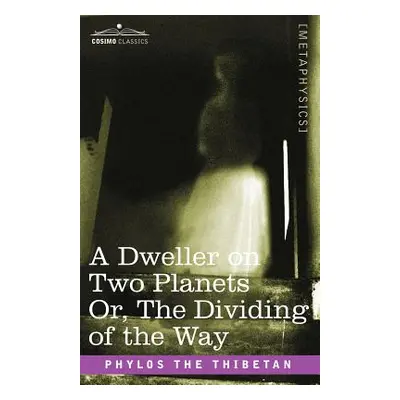 COSIMO CLASSICS

[METAPHYSICS]

A Dweller on Two Planets Or, The Dividing of the Way

PHYLOS THE THIBETAN